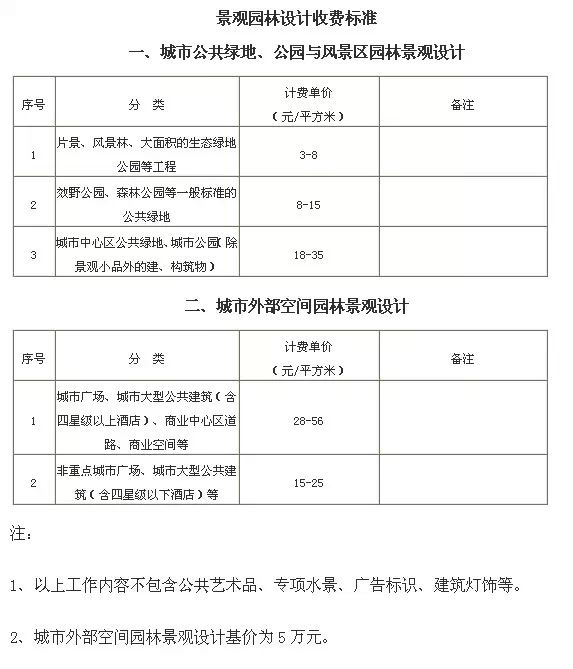 景观园林设计收费标准

一、城市公共绿地、公园与风景区园林景观设计

| 序号 | 分 类 | 计费单价（元/平方米） | 备注 |
|---|---|---|---|
| 1 | 片景、风景林、大面积的生态绿地公园等工程 | 3-8 | |
| 2 | 效野公园、森林公园等一般标准的公共绿地 | 8-15 | |
| 3 | 城市中心区公共绿地、城市公园(除景观小品外的建、构筑物） | 18-35 | |

二、城市外部空间园林景观设计

| 序号 | 分 类 | 计费单价（元/平方米） | 备注 |
|---|---|---|---|
| 1 | 城市广场、城市大型公共建筑（含四星级以上酒店）、商业中心区道路、商业空间等 | 28-56 | |
| 2 | 非重点城市广场、城市大型公共建筑（含四星级以下酒店）等 | 15-25 | |

注：

1、以上工作内容不包含公共艺术品、专项水景、广告标识、建筑灯饰等。

2、城市外部空间园林景观设计基价为 5 万元。